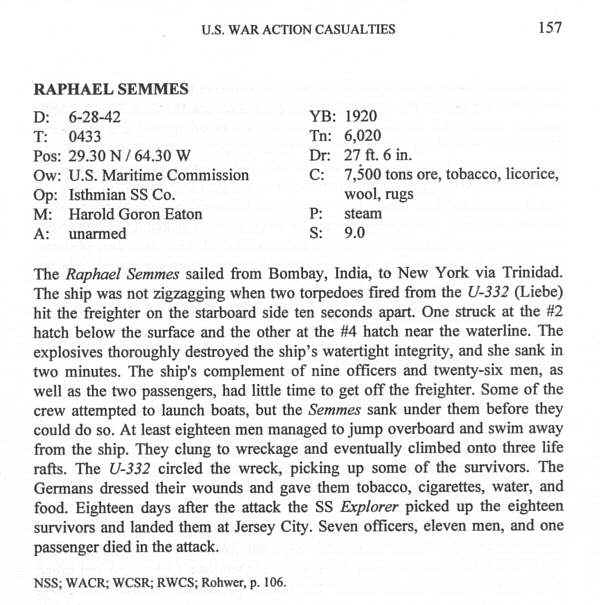 U.S. WAR ACTION CASUALTIES 157

RAPHAEL SEMMES

D: 6-28-42
T: 0433
Pos: 29.30 N / 64.30 W
Ow: U.S. Maritime Commission
Op: Isthmian SS Co.
M: Harold Goron Eaton
A: unarmed

YB: 1920
Tn: 6,020
Dr: 27 ft. 6 in.
C: 7,500 tons ore, tobacco, licorice, wool, rugs
P: steam
S: 9.0

The Raphael Semmes sailed from Bombay, India, to New York via Trinidad. The ship was not zigzagging when two torpedoes fired from the U-332 (Liebe) hit the freighter on the starboard side ten seconds apart. One struck at the #2 hatch below the surface and the other at the #4 hatch near the waterline. The explosives thoroughly destroyed the ship's watertight integrity, and she sank in two minutes. The ship's complement of nine officers and twenty-six men, as well as the two passengers, had little time to get off the freighter. Some of the crew attempted to launch boats, but the Semmes sank under them before they could do so. At least eighteen men managed to jump overboard and swim away from the ship. They clung to wreckage and eventually climbed onto three life rafts. The U-332 circled the wreck, picking up some of the survivors. The Germans dressed their wounds and gave them tobacco, cigarettes, water, and food. Eighteen days after the attack the SS Explorer picked up the eighteen survivors and landed them at Jersey City. Seven officers, eleven men, and one passenger died in the attack.

NSS; WACR; WCSR; RWCS; Rohwer, p. 106.